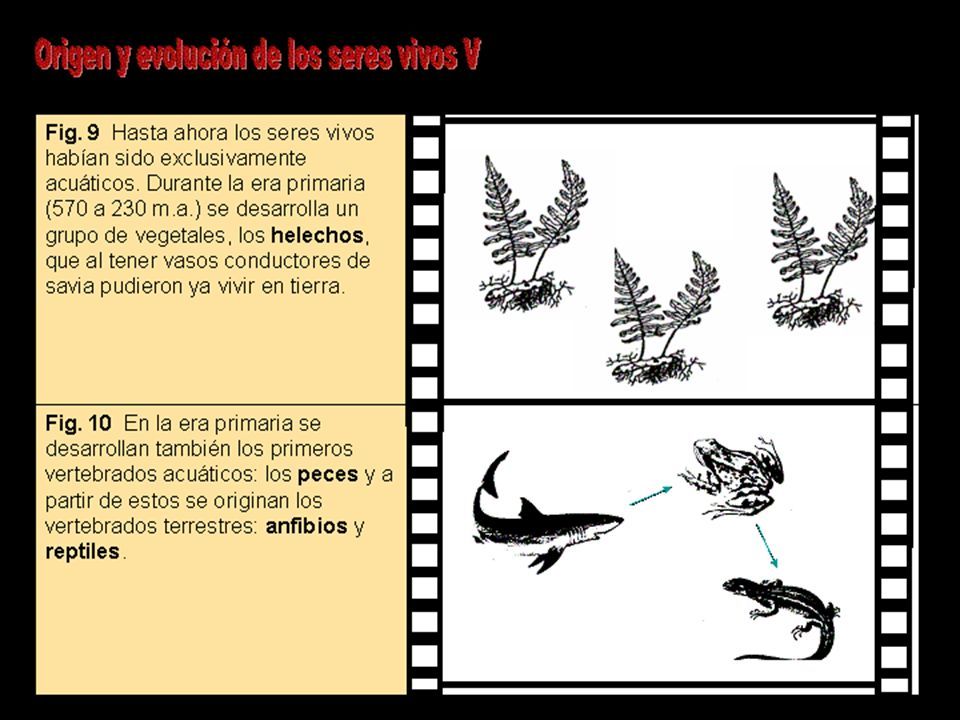 Origen y evolución de los seres vivos V

Fig. 9 Hasta ahora los seres vivos habían sido exclusivamente acuáticos. Durante la era primaria (570 a 230 m.a.) se desarrolla un grupo de vegetales, los helechos, que al tener vasos conductores de savia pudieron ya vivir en tierra.

Fig. 10 En la era primaria se desarrollan también los primeros vertebrados acuáticos: los peces y a partir de estos se originan los vertebrados terrestres: anfibios y reptiles.